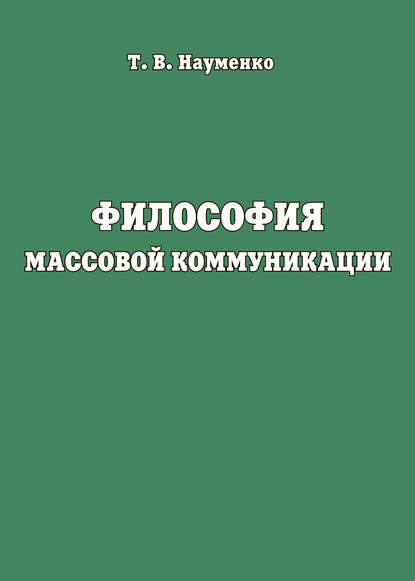 Т. В. Науменко

ФИЛОСОФИЯ
МАССОВОЙ КОММУНИКАЦИИ